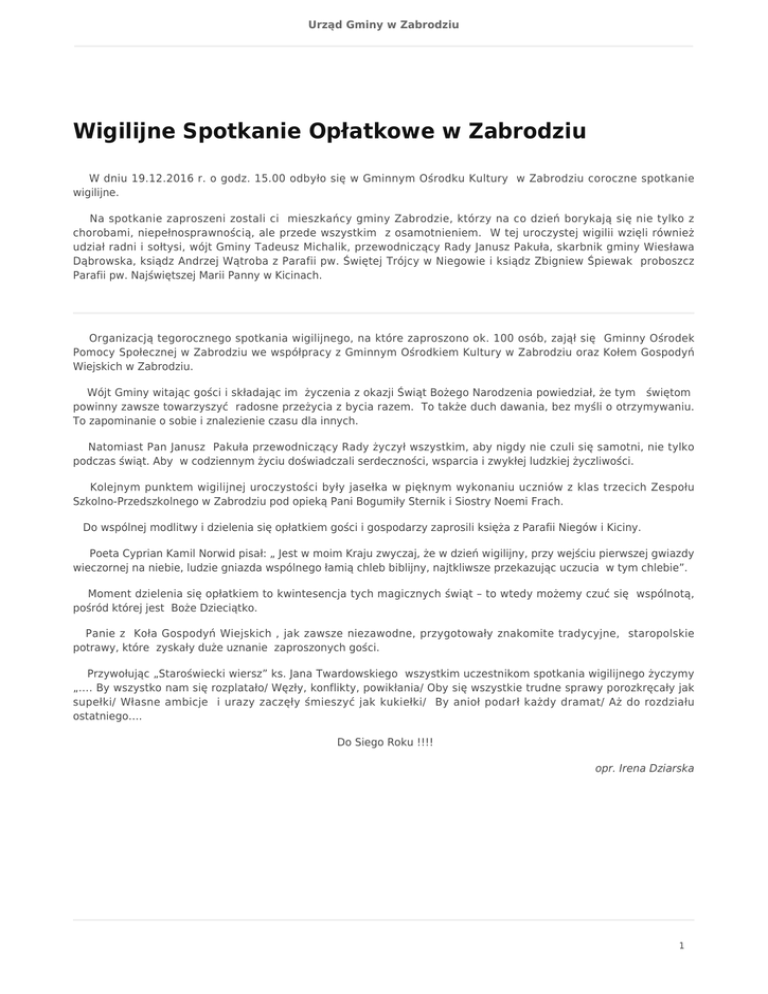 Urząd Gminy w Zabrodziu

Wigilijne Spotkanie Opłatkowe w Zabrodziu

W dniu 19.12.2016 r. o godz. 15.00 odbyło się w Gminnym Ośrodku Kultury w Zabrodziu coroczne spotkanie wigilijne.

Na spotkanie zaproszeni zostali ci mieszkańcy gminy Zabrodzie, którzy na co dzień borykają się nie tylko z chorobami, niepełnosprawnością, ale przede wszystkim z osamotnieniem. W tej uroczystej wigilii wzięli również udział radni i sołtysi, wójt Gminy Tadeusz Michalik, przewodniczący Rady Janusz Pakuła, skarbnik gminy Wiesława Dąbrowska, ksiądz Andrzej Wątroba z Parafii pw. Świętej Trójcy w Niegowie i ksiądz Zbigniew Śpiewak proboszcz Parafii pw. Najświętszej Marii Panny w Kicinach.

Organizacją tegorocznego spotkania wigilijnego, na które zaproszono ok. 100 osób, zajął się Gminny Ośrodek Pomocy Społecznej w Zabrodziu we współpracy z Gminnym Ośrodkiem Kultury w Zabrodziu oraz Kołem Gospodyń Wiejskich w Zabrodziu.

Wójt Gminy witając gości i składając im życzenia z okazji Świąt Bożego Narodzenia powiedział, że tym świętom powinny zawsze towarzyszyć radosne przeżycia z bycia razem. To także duch dawania, bez myśli o otrzymywaniu. To zapominanie o sobie i znalezienie czasu dla innych.

Natomiast Pan Janusz Pakuła przewodniczący Rady życzył wszystkim, aby nigdy nie czuli się samotni, nie tylko podczas świąt. Aby w codziennym życiu doświadczali serdeczności, wsparcia i zwykłej ludzkiej życzliwości.

Kolejnym punktem wigilijnej uroczystości były jasełka w pięknym wykonaniu uczniów z klas trzecich Zespołu Szkolno-Przedszkolnego w Zabrodziu pod opieką Pani Bogumiły Sternik i Siostry Noemi Frach.

Do wspólnej modlitwy i dzielenia się opłatkiem gości i gospodarzy zaprosili księża z Parafii Niegów i Kiciny.

Poeta Cyprian Kamil Norwid pisał: „ Jest w moim Kraju zwyczaj, że w dzień wigilijny, przy wejściu pierwszej gwiazdy wieczornej na niebie, ludzie gniazda wspólnego łamią chleb biblijny, najtkliwsze przekazując uczucia w tym chlebie”.

Moment dzielenia się opłatkiem to kwintesencja tych magicznych świąt – to wtedy możemy czuć się wspólnotą, pośród której jest Boże Dzieciątko.

Panie z Koła Gospodyń Wiejskich , jak zawsze niezawodne, przygotowały znakomite tradycyjne, staropolskie potrawy, które zyskały duże uznanie zaproszonych gości.

Przywołując „Staroświecki wiersz” ks. Jana Twardowskiego wszystkim uczestnikom spotkania wigilijnego życzymy „.... By wszystko nam się rozplatało/ Węzły, konflikty, powikłania/ Oby się wszystkie trudne sprawy porozkręcały jak supełki/ Własne ambicje i urazy zaczęły śmieszyć jak kukiełki/ By anioł podarł każdy dramat/ Aż do rozdziału ostatniego....

Do Siego Roku !!!!

opr. Irena Dziarska

1